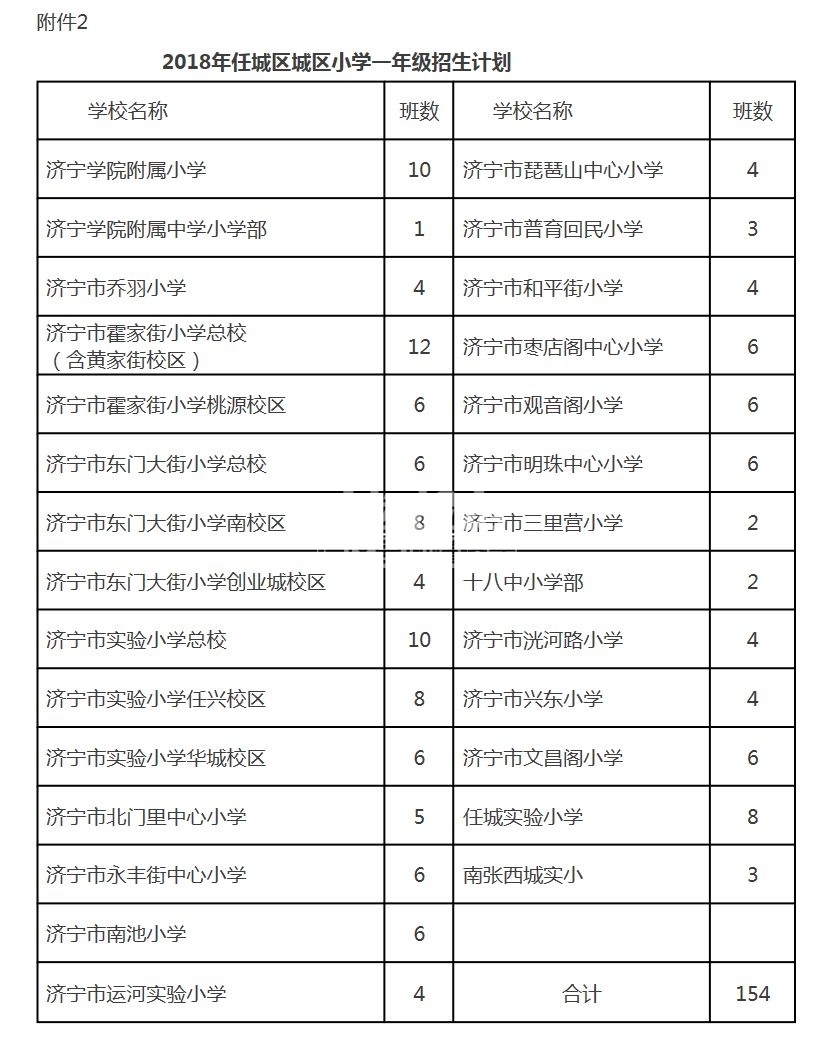 附件2

2018年任城区城区小学一年级招生计划

| 学校名称 | 班数 | 学校名称 | 班数 |
|---|---|---|---|
| 济宁学院附属小学 | 10 | 济宁市琵琶山中心小学 | 4 |
| 济宁学院附属中学小学部 | 1 | 济宁市普育回民小学 | 3 |
| 济宁市乔羽小学 | 4 | 济宁市和平街小学 | 4 |
| 济宁市霍家街小学总校（含黄家街校区） | 12 | 济宁市枣店阁中心小学 | 6 |
| 济宁市霍家街小学桃源校区 | 6 | 济宁市观音阁小学 | 6 |
| 济宁市东门大街小学总校 | 6 | 济宁市明珠中心小学 | 6 |
| 济宁市东门大街小学南校区 | 8 | 济宁市三里营小学 | 2 |
| 济宁市东门大街小学创业城校区 | 4 | 十八中小学部 | 2 |
| 济宁市实验小学总校 | 10 | 济宁市洸河路小学 | 4 |
| 济宁市实验小学任兴校区 | 8 | 济宁市兴东小学 | 4 |
| 济宁市实验小学华城校区 | 6 | 济宁市文昌阁小学 | 6 |
| 济宁市北门里中心小学 | 5 | 任城实验小学 | 8 |
| 济宁市永丰街中心小学 | 6 | 南张西城实小 | 3 |
| 济宁市南池小学 | 6 | | |
| 济宁市运河实验小学 | 4 | 合计 | 154 |